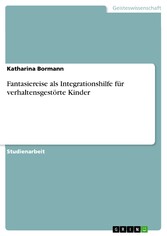 Geisteswissenschaft

Katharina Bormann

Fantasiereise als Integrationshilfe für verhaltensgestörte Kinder

Studienarbeit

GRIN